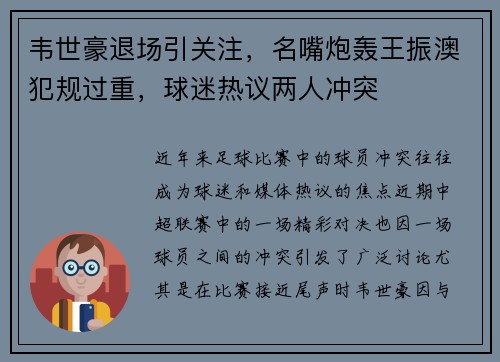 韦世豪退场引关注，名嘴炮轰王振澳犯规过重，球迷热议两人冲突

近年来足球比赛中的球员冲突往往成为球迷和媒体热议的焦点近期中超联赛中的一场精彩对决也因一场球员之间的冲突引发了广泛讨论尤其是在比赛接近尾声时韦世豪因与